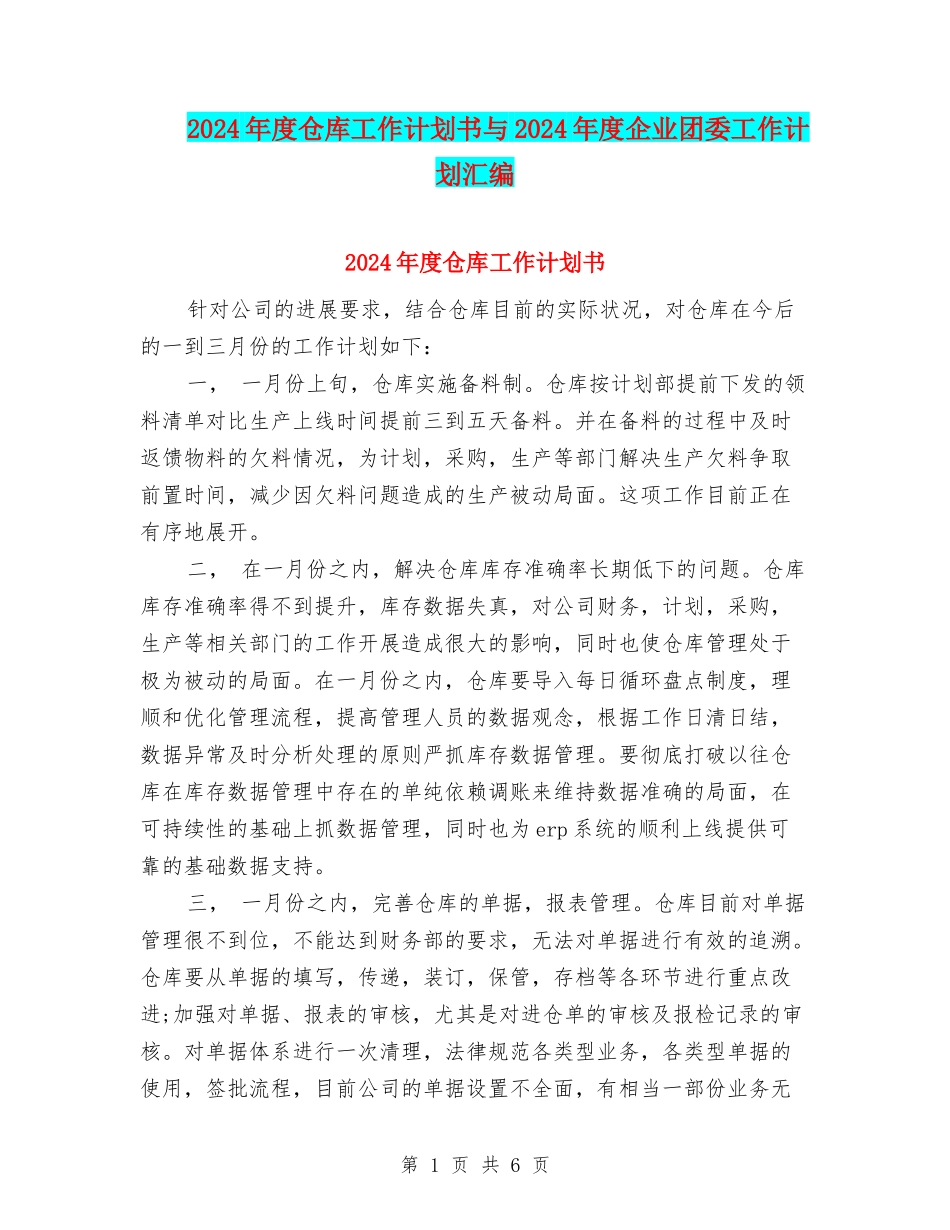 2024年度仓库工作计划书与2024年度企业团委工作计划汇编

2024年度仓库工作计划书

针对公司的进展要求，结合仓库目前的实际状况，对仓库在今后的一到三月份的工作计划如下：

一，　一月份上旬，仓库实施备料制。仓库按计划部提前下发的领料清单对比生产上线时间提前三到五天备料。并在备料的过程中及时返馈物料的欠料情况，为计划，采购，生产等部门解决生产欠料争取前置时间，减少因欠料问题造成的生产被动局面。这项工作目前正在有序地展开。

二，　在一月份之内，解决仓库库存准确率长期低下的问题。仓库库存准确率得不到提升，库存数据失真，对公司财务，计划，采购，生产等相关部门的工作开展造成很大的影响，同时也使仓库管理处于极为被动的局面。在一月份之内，仓库要导入每日循环盘点制度，理顺和优化管理流程，提高管理人员的数据观念，根据工作日清日结，数据异常及时分析处理的原则严抓库存数据管理。要彻底打破以往仓库在库存数据管理中存在的单纯依赖调账来维持数据准确的局面，在可持续性的基础上抓数据管理，同时也为erp系统的顺利上线提供可靠的基础数据支持。

三，　一月份之内，完善仓库的单据，报表管理。仓库目前对单据管理很不到位，不能达到财务部的要求，无法对单据进行有效的追溯。仓库要从单据的填写，传递，装订，保管，存档等各环节进行重点改进;加强对单据、报表的审核，尤其是对进仓单的审核及报检记录的审核。对单据体系进行一次清理，法律规范各类型业务，各类型单据的使用，签批流程，目前公司的单据设置不全面，有相当一部份业务无

第 1 页 共 6 页